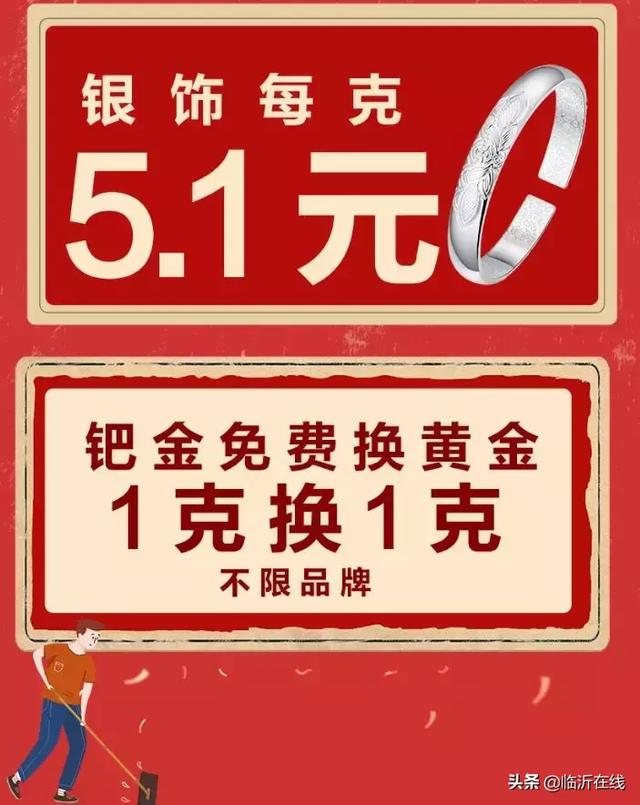 银饰每克
5.1元

钯金免费换黄金
1克换1克
不限品牌

头条 @临沂在线